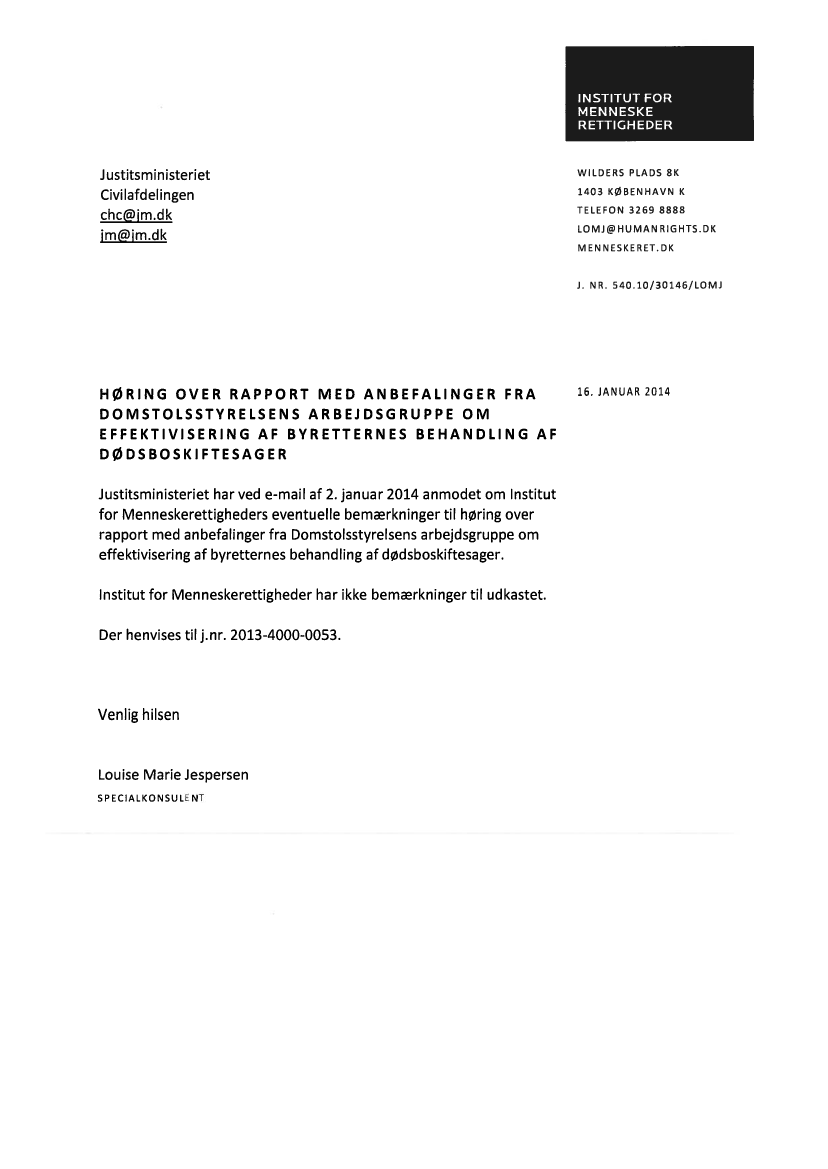 INSTITUT FOR MENNESKE RETTIGHEDER

Justitsministeriet
Civilafdelingen
chc@jm.dk
jm@jm.dk

WILDERS PLADS 8K
1403 KØBENHAVN K
TELEFON 3269 8888
LOMJ@HUMANRIGHTS.DK
MENNESKERET.DK

J. NR. 540.10/30146/LOMJ

HØRING OVER RAPPORT MED ANBEFALINGER FRA DOMSTOLSSTYRELSENS ARBEJDSGRUPPE OM EFFEKTIVISERING AF BYRETTERNES BEHANDLING AF DØDSBOSKIFTESAGER

16. JANUAR 2014

Justitsministeriet har ved e-mail af 2. januar 2014 anmodet om Institut for Menneskerettigheders eventuelle bemærkninger til høring over rapport med anbefalinger fra Domstolsstyrelsens arbejdsgruppe om effektivisering af byretternes behandling af dødsboskiftesager.

Institut for Menneskerettigheder har ikke bemærkninger til udkastet.

Der henvises til j.nr. 2013-4000-0053.

Venlig hilsen

Louise Marie Jespersen
SPECIALKONSULENT